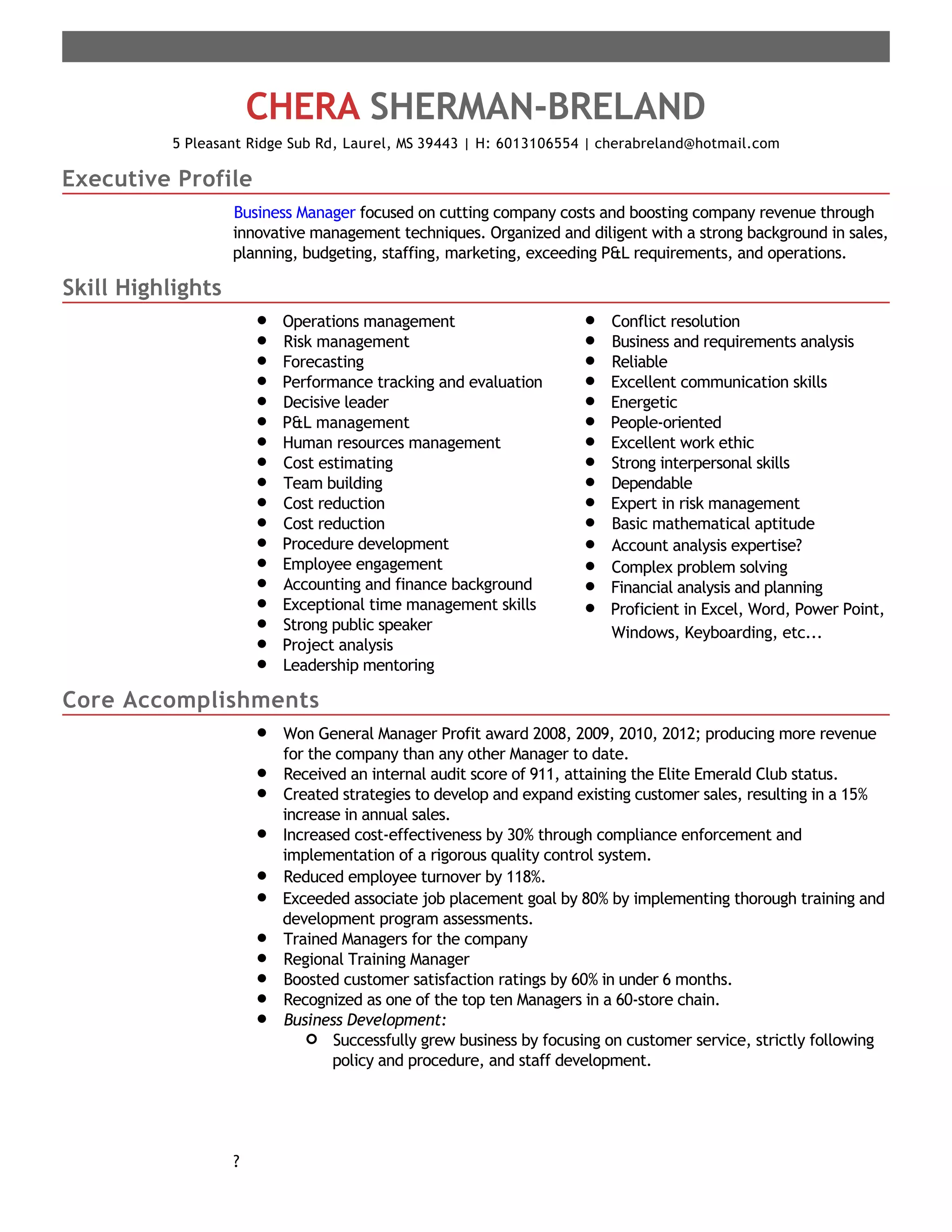 CHERA SHERMAN-BRELAND

5 Pleasant Ridge Sub Rd, Laurel, MS 39443 | H: 6013106554 | cherabreland@hotmail.com

Executive Profile

Business Manager focused on cutting company costs and boosting company revenue through innovative management techniques. Organized and diligent with a strong background in sales, planning, budgeting, staffing, marketing, exceeding P&L requirements, and operations.

Skill Highlights

- Operations management
- Risk management
- Forecasting
- Performance tracking and evaluation
- Decisive leader
- P&L management
- Human resources management
- Cost estimating
- Team building
- Cost reduction
- Cost reduction
- Procedure development
- Employee engagement
- Accounting and finance background
- Exceptional time management skills
- Strong public speaker
- Project analysis
- Leadership mentoring

- Conflict resolution
- Business and requirements analysis
- Reliable
- Excellent communication skills
- Energetic
- People-oriented
- Excellent work ethic
- Strong interpersonal skills
- Dependable
- Expert in risk management
- Basic mathematical aptitude
- Account analysis expertise?
- Complex problem solving
- Financial analysis and planning
- Proficient in Excel, Word, Power Point, Windows, Keyboarding, etc...

Core Accomplishments

- Won General Manager Profit award 2008, 2009, 2010, 2012; producing more revenue for the company than any other Manager to date.
- Received an internal audit score of 911, attaining the Elite Emerald Club status.
- Created strategies to develop and expand existing customer sales, resulting in a 15% increase in annual sales.
- Increased cost-effectiveness by 30% through compliance enforcement and implementation of a rigorous quality control system.
- Reduced employee turnover by 118%.
- Exceeded associate job placement goal by 80% by implementing thorough training and development program assessments.
- Trained Managers for the company
- Regional Training Manager
- Boosted customer satisfaction ratings by 60% in under 6 months.
- Recognized as one of the top ten Managers in a 60-store chain.
- Business Development:
  - Successfully grew business by focusing on customer service, strictly following policy and procedure, and staff development.

?